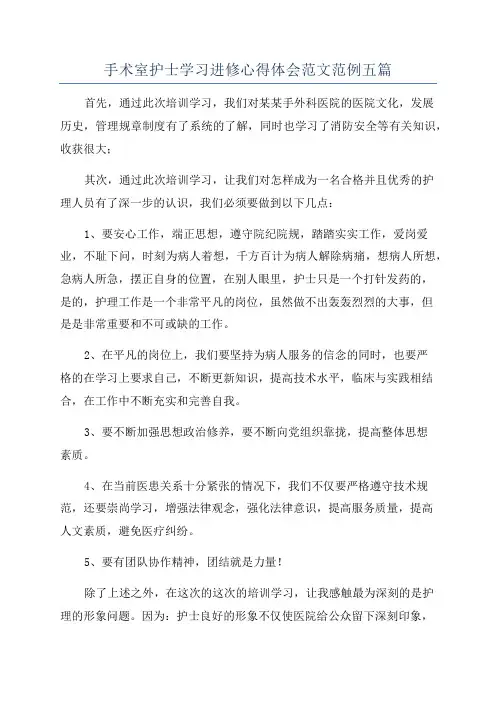 手术室护士学习进修心得体会范文范例五篇

首先，通过此次培训学习，我们对某某手外科医院的医院文化，发展历史，管理规章制度有了系统的了解，同时也学习了消防安全等有关知识，收获很大；

其次，通过此次培训学习，让我们对怎样成为一名合格并且优秀的护理人员有了深一步的认识，我们必须要做到以下几点：

1、要安心工作，端正思想，遵守院纪院规，踏踏实实工作，爱岗爱业，不耻下问，时刻为病人着想，千方百计为病人解除病痛，想病人所想，急病人所急，摆正自身的位置，在别人眼里，护士只是一个打针发药的，是的，护理工作是一个非常平凡的岗位，虽然做不出轰轰烈烈的大事，但是是非常重要和不可或缺的工作。

2、在平凡的岗位上，我们要坚持为病人服务的信念的同时，也要严格的在学习上要求自己，不断更新知识，提高技术水平，临床与实践相结合，在工作中不断充实和完善自我。

3、要不断加强思想政治修养，要不断向党组织靠拢，提高整体思想素质。

4、在当前医患关系十分紧张的情况下，我们不仅要严格遵守技术规范，还要崇尚学习，增强法律观念，强化法律意识，提高服务质量，提高人文素质，避免医疗纠纷。

5、要有团队协作精神，团结就是力量！

除了上述之外，在这次的这次的培训学习，让我感触最为深刻的是护理的形象问题。因为：护士良好的形象不仅使医院给公众留下深刻印象，